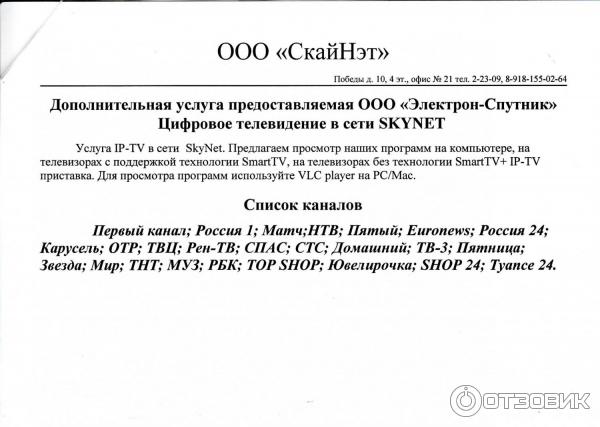 ООО «СкайНэт»

Победы д. 10, 4 эт., офис № 21 тел. 2-23-09, 8-918-155-02-64

Дополнительная услуга предоставляемая ООО «Электрон-Спутник»
Цифровое телевидение в сети SKYNET

Услуга IP-TV в сети SkyNet. Предлагаем просмотр наших программ на компьютере, на телевизорах с поддержкой технологии SmartTV, на телевизорах без технологии SmartTV+ IP-TV приставка. Для просмотра программ используйте VLC player на PC/Mac.

Список каналов

Первый канал; Россия 1; Матч;НТВ; Пятый; Euronews; Россия 24; Карусель; ОТР; ТВЦ; Рен-ТВ; СПАС; СТС; Домашний; ТВ-3; Пятница; Звезда; Мир; ТНТ; МУЗ; РБК; TOP SHOP; Ювелирочка; SHOP 24; Туапсе 24.

ОТЗОВИК